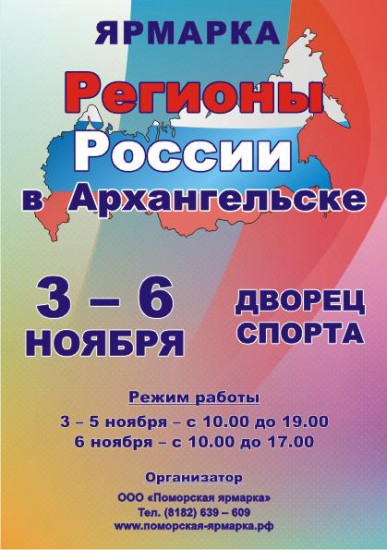 ЯРМАРКА

Регионы России в Архангельске

3 – 6 НОЯБРЯ

ДВОРЕЦ СПОРТА

Режим работы

3 – 5 ноября – с 10.00 до 19.00
6 ноября – с 10.00 до 17.00

Организатор

ООО «Поморская ярмарка»
Тел. (8182) 639 – 609
www.поморская-ярмарка.рф